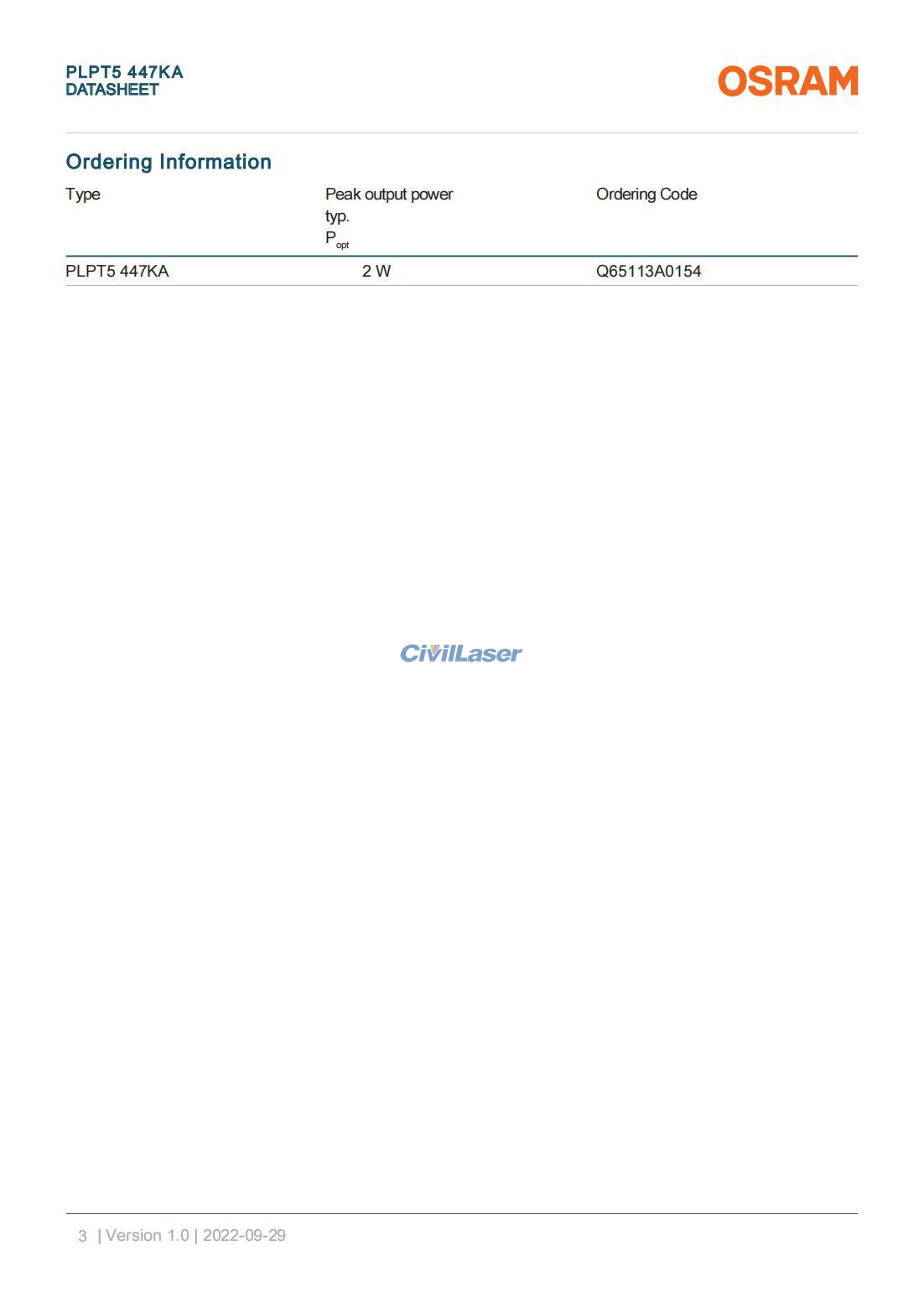 PLPT5 447KA
DATASHEET

OSRAM

Ordering Information

| Type | Peak output power typ. $P_{opt}$ | Ordering Code |
|---|---|---|
| PLPT5 447KA | 2 W | Q65113A0154 |

CivilLaser

3 | Version 1.0 | 2022-09-29